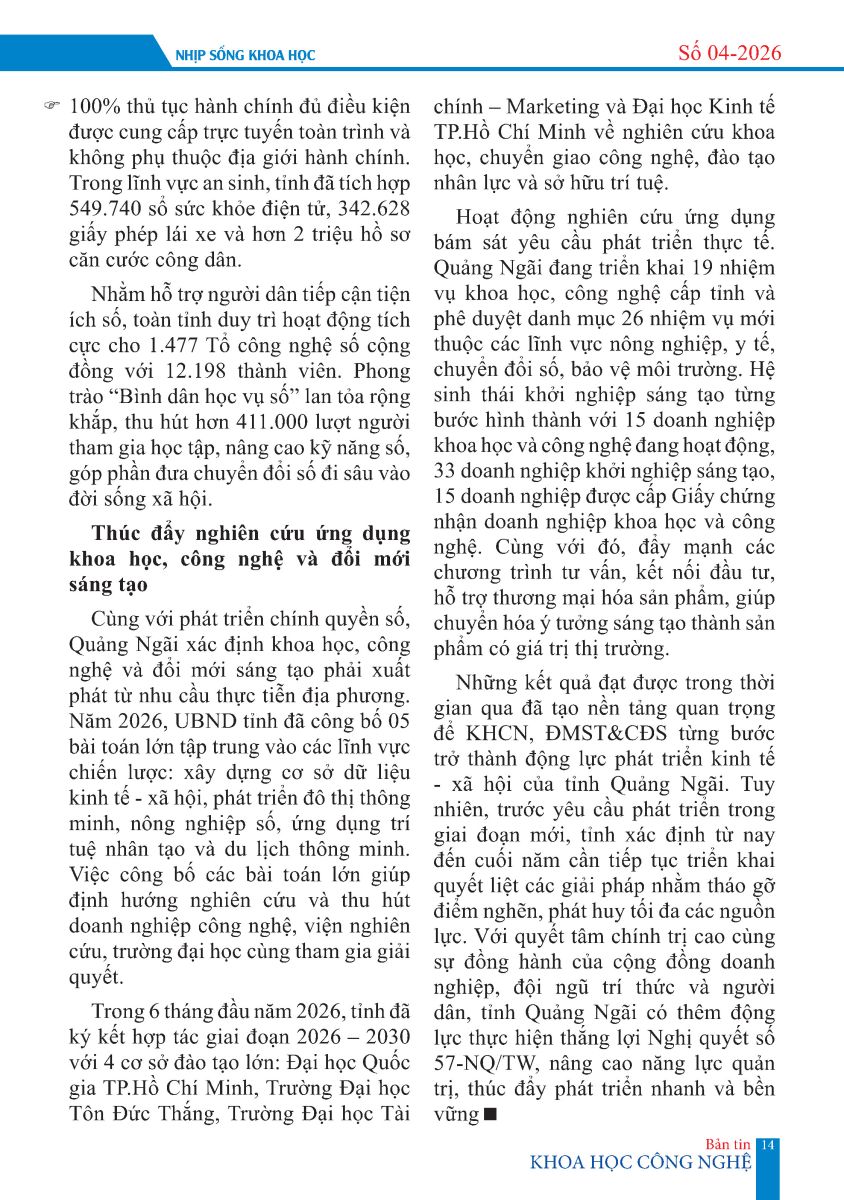 NHỊP SỐNG KHOA HỌC

Số 04-2026

☞ 100% thủ tục hành chính đủ điều kiện được cung cấp trực tuyến toàn trình và không phụ thuộc địa giới hành chính. Trong lĩnh vực an sinh, tỉnh đã tích hợp 549.740 sổ sức khỏe điện tử, 342.628 giấy phép lái xe và hơn 2 triệu hồ sơ căn cước công dân.

Nhằm hỗ trợ người dân tiếp cận tiện ích số, toàn tỉnh duy trì hoạt động tích cực cho 1.477 Tổ công nghệ số cộng đồng với 12.198 thành viên. Phong trào "Bình dân học vụ số" lan tỏa rộng khắp, thu hút hơn 411.000 lượt người tham gia học tập, nâng cao kỹ năng số, góp phần đưa chuyển đổi số đi sâu vào đời sống xã hội.

Thúc đẩy nghiên cứu ứng dụng khoa học, công nghệ và đổi mới sáng tạo

Cùng với phát triển chính quyền số, Quảng Ngãi xác định khoa học, công nghệ và đổi mới sáng tạo phải xuất phát từ nhu cầu thực tiễn địa phương. Năm 2026, UBND tỉnh đã công bố 05 bài toán lớn tập trung vào các lĩnh vực chiến lược: xây dựng cơ sở dữ liệu kinh tế - xã hội, phát triển đô thị thông minh, nông nghiệp số, ứng dụng trí tuệ nhân tạo và du lịch thông minh. Việc công bố các bài toán lớn giúp định hướng nghiên cứu và thu hút doanh nghiệp công nghệ, viện nghiên cứu, trường đại học cùng tham gia giải quyết.

Trong 6 tháng đầu năm 2026, tỉnh đã ký kết hợp tác giai đoạn 2026 – 2030 với 4 cơ sở đào tạo lớn: Đại học Quốc gia TP.Hồ Chí Minh, Trường Đại học Tôn Đức Thắng, Trường Đại học Tài chính – Marketing và Đại học Kinh tế TP.Hồ Chí Minh về nghiên cứu khoa học, chuyển giao công nghệ, đào tạo nhân lực và sở hữu trí tuệ.

Hoạt động nghiên cứu ứng dụng bám sát yêu cầu phát triển thực tế. Quảng Ngãi đang triển khai 19 nhiệm vụ khoa học, công nghệ cấp tỉnh và phê duyệt danh mục 26 nhiệm vụ mới thuộc các lĩnh vực nông nghiệp, y tế, chuyển đổi số, bảo vệ môi trường. Hệ sinh thái khởi nghiệp sáng tạo từng bước hình thành với 15 doanh nghiệp khoa học và công nghệ đang hoạt động, 33 doanh nghiệp khởi nghiệp sáng tạo, 15 doanh nghiệp được cấp Giấy chứng nhận doanh nghiệp khoa học và công nghệ. Cùng với đó, đẩy mạnh các chương trình tư vấn, kết nối đầu tư, hỗ trợ thương mại hóa sản phẩm, giúp chuyển hóa ý tưởng sáng tạo thành sản phẩm có giá trị thị trường.

Những kết quả đạt được trong thời gian qua đã tạo nền tảng quan trọng để KHCN, ĐMST&CĐS từng bước trở thành động lực phát triển kinh tế - xã hội của tỉnh Quảng Ngãi. Tuy nhiên, trước yêu cầu phát triển trong giai đoạn mới, tỉnh xác định từ nay đến cuối năm cần tiếp tục triển khai quyết liệt các giải pháp nhằm tháo gỡ điểm nghẽn, phát huy tối đa các nguồn lực. Với quyết tâm chính trị cao cùng sự đồng hành của cộng đồng doanh nghiệp, đội ngũ trí thức và người dân, tỉnh Quảng Ngãi có thêm động lực thực hiện thắng lợi Nghị quyết số 57-NQ/TW, nâng cao năng lực quản trị, thúc đẩy phát triển nhanh và bền vững ■

Bản tin
KHOA HỌC CÔNG NGHỆ 14